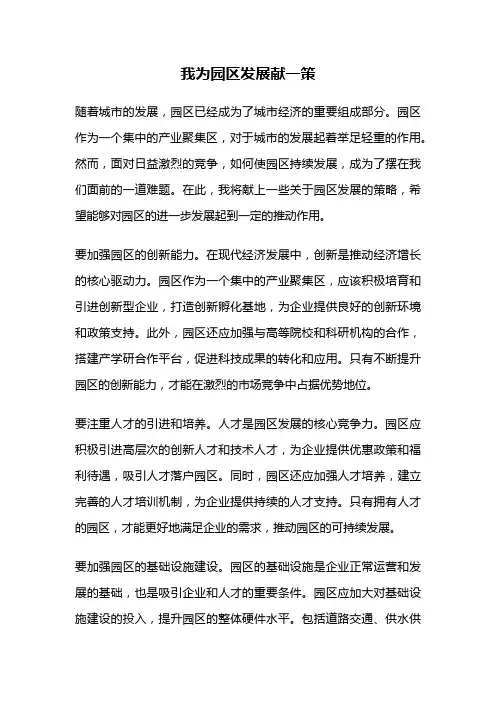 我为园区发展献一策

随着城市的发展，园区已经成为了城市经济的重要组成部分。园区作为一个集中的产业聚集区，对于城市的发展起着举足轻重的作用。然而，面对日益激烈的竞争，如何使园区持续发展，成为了摆在我们面前的一道难题。在此，我将献上一些关于园区发展的策略，希望能够对园区的进一步发展起到一定的推动作用。

要加强园区的创新能力。在现代经济发展中，创新是推动经济增长的核心驱动力。园区作为一个集中的产业聚集区，应该积极培育和引进创新型企业，打造创新孵化基地，为企业提供良好的创新环境和政策支持。此外，园区还应加强与高等院校和科研机构的合作，搭建产学研合作平台，促进科技成果的转化和应用。只有不断提升园区的创新能力，才能在激烈的市场竞争中占据优势地位。

要注重人才的引进和培养。人才是园区发展的核心竞争力。园区应积极引进高层次的创新人才和技术人才，为企业提供优惠政策和福利待遇，吸引人才落户园区。同时，园区还应加强人才培养，建立完善的人才培训机制，为企业提供持续的人才支持。只有拥有人才的园区，才能更好地满足企业的需求，推动园区的可持续发展。

要加强园区的基础设施建设。园区的基础设施是企业正常运营和发展的基础，也是吸引企业和人才的重要条件。园区应加大对基础设施建设的投入，提升园区的整体硬件水平。包括道路交通、供水供